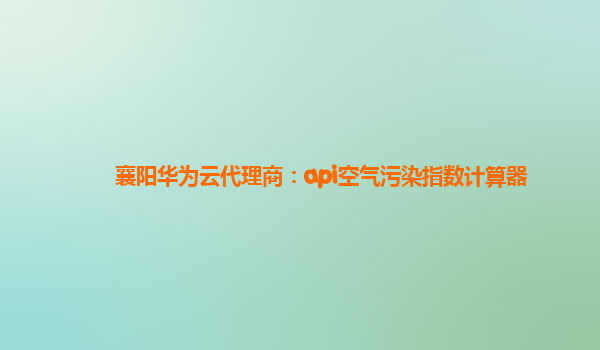 襄阳华为云代理商：api空气污染指数计算器